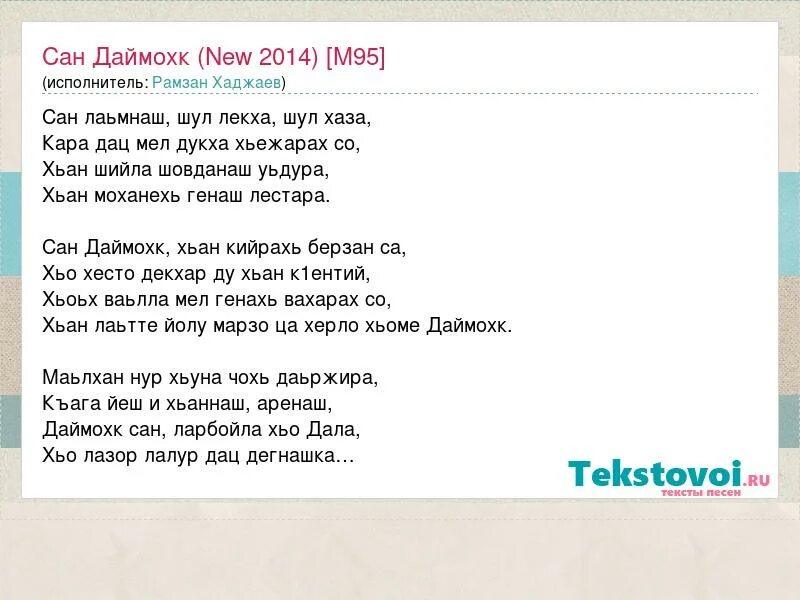 Сан Даймохк (New 2014) [M95]
(исполнитель: Рамзан Хаджаев)

Сан лаьмнаш, шул лекха, шул хаза,
Кара дац мел дукха хьежарах со,
Хьан шийла шовданаш уьдура,
Хьан моханехь генаш лестара.

Сан Даймохк, хьан кийрахь берзан са,
Хьо хесто декхар ду хьан к1ентий,
Хьоьх ваьлла мел генахь вахарах со,
Хьан лаьтте йолу марзо ца херло хьоме Даймохк.

Маьлхан нур хьуна чохь даьржира,
Къага йеш и хьаннаш, аренаш,
Даймохк сан, ларбойла хьо Дала,
Хьо лазор лалур дац дегнашка…

Tekstovoi.RU
тексты песен